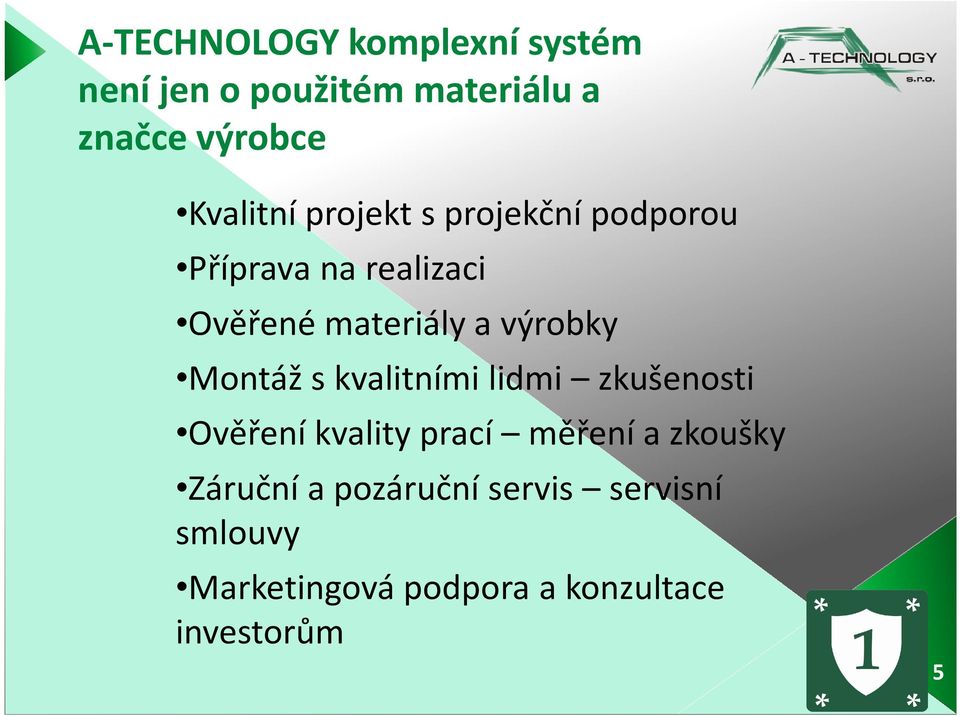 A-TECHNOLOGY komplexní systém není jen o použitém materiálu a značce výrobce

A - TECHNOLOGY
s.r.o.

•Kvalitní projekt s projekční podporou
•Příprava na realizaci
•Ověřené materiály a výrobky
•Montáž s kvalitními lidmi – zkušenosti
•Ověření kvality prací – měření a zkoušky
•Záruční a pozáruční servis – servisní smlouvy
•Marketingová podpora a konzultace investorům

1

5